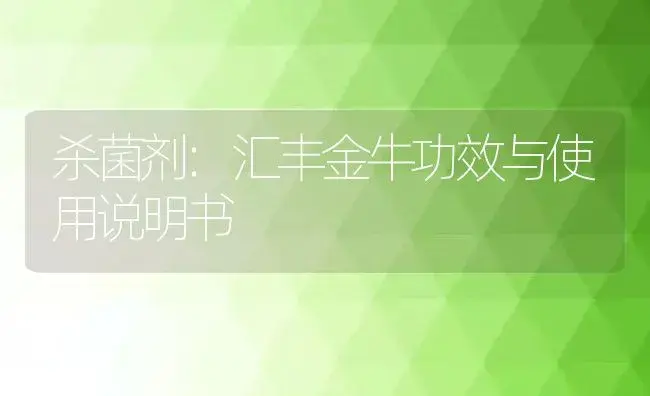 杀菌剂：汇丰金牛功效与使用说明书